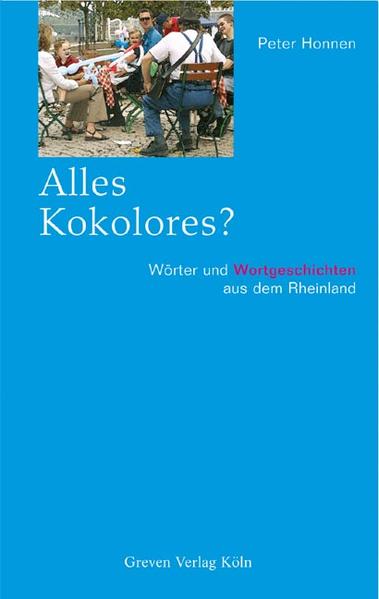 Peter Honnen

Alles Kokolores?

Wörter und Wortgeschichten aus dem Rheinland

Greven Verlag Köln